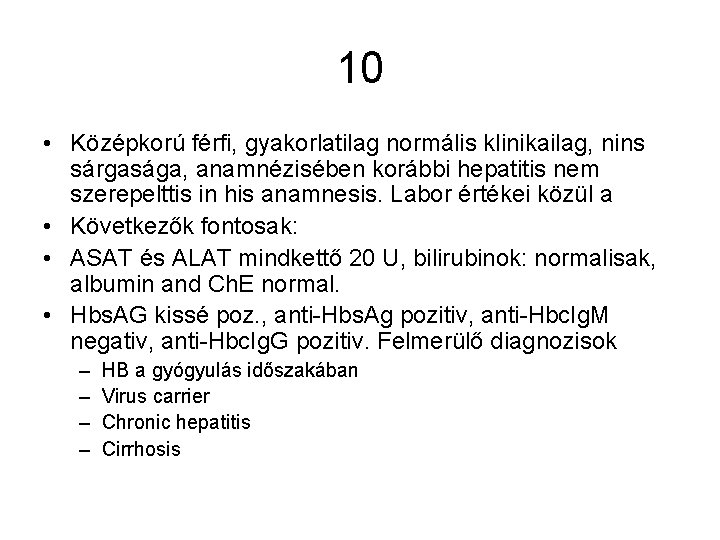 10

• Középkorú férfi, gyakorlatilag normális klinikailag, nins sárgasága, anamnézisében korábbi hepatitis nem szerepelttis in his anamnesis. Labor értékei közül a

• Következők fontosak:

• ASAT és ALAT mindkettő 20 U, bilirubinok: normalisak, albumin and ChE normal.

• HbsAG kissé poz., anti-HbsAg pozitiv, anti-HbcIgM negativ, anti-HbcIgG pozitiv. Felmerülő diagnozisok
– HB a gyógyulás időszakában
– Virus carrier
– Chronic hepatitis
– Cirrhosis